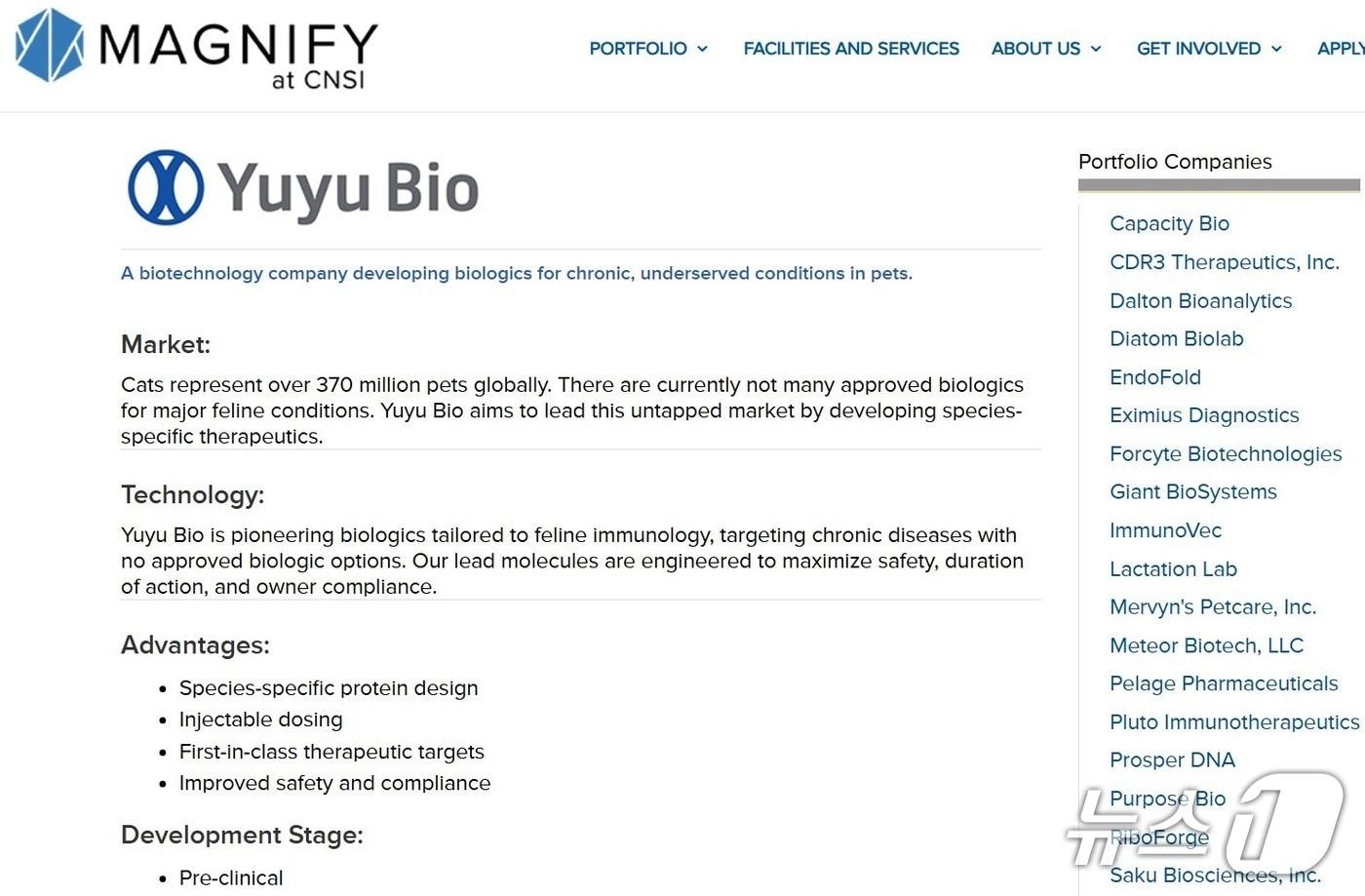 MAGNIFY at CNSI

PORTFOLIO FACILITIES AND SERVICES ABOUT US GET INVOLVED APPLY

Yuyu Bio

A biotechnology company developing biologics for chronic, underserved conditions in pets.

Market:

Cats represent over 370 million pets globally. There are currently not many approved biologics for major feline conditions. Yuyu Bio aims to lead this untapped market by developing species-specific therapeutics.

Technology:

Yuyu Bio is pioneering biologics tailored to feline immunology, targeting chronic diseases with no approved biologic options. Our lead molecules are engineered to maximize safety, duration of action, and owner compliance.

Advantages:

- Species-specific protein design
- Injectable dosing
- First-in-class therapeutic targets
- Improved safety and compliance

Development Stage:

- Pre-clinical

Portfolio Companies

Capacity Bio
CDR3 Therapeutics, Inc.
Dalton Bioanalytics
Diatom Biolab
EndoFold
Eximius Diagnostics
Forcyte Biotechnologies
Giant BioSystems
ImmunoVec
Lactation Lab
Mervyn's Petcare, Inc.
Meteor Biotech, LLC
Pelage Pharmaceuticals
Pluto Immunotherapeutics
Prosper DNA
Purpose Bio
RiboForge
Saku Biosciences, Inc.

뉴스1